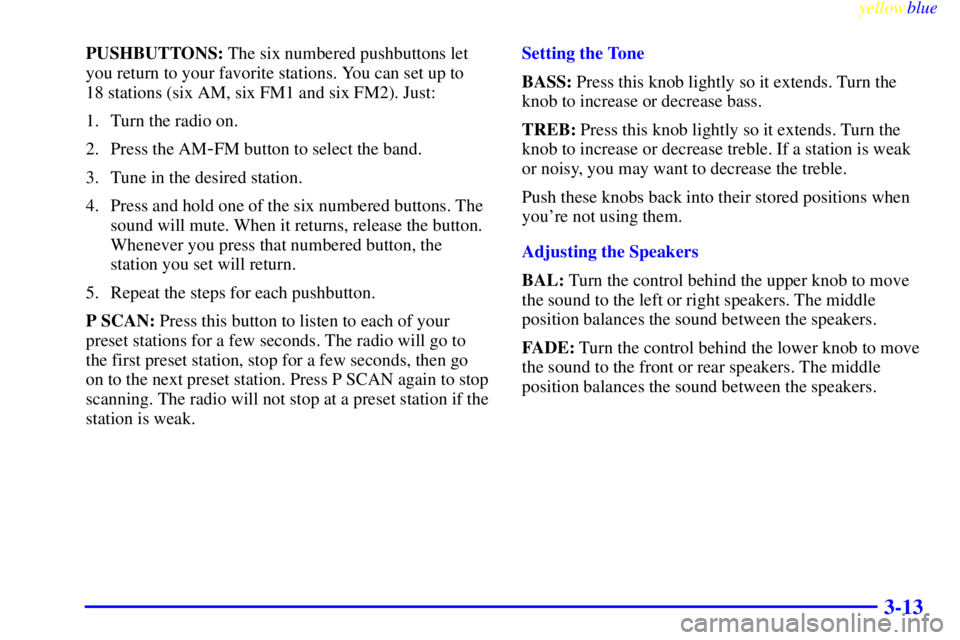 yellowblue

PUSHBUTTONS: The six numbered pushbuttons let you return to your favorite stations. You can set up to 18 stations (six AM, six FM1 and six FM2). Just:

1. Turn the radio on.

2. Press the AM-FM button to select the band.

3. Tune in the desired station.

4. Press and hold one of the six numbered buttons. The sound will mute. When it returns, release the button. Whenever you press that numbered button, the station you set will return.

5. Repeat the steps for each pushbutton.

P SCAN: Press this button to listen to each of your preset stations for a few seconds. The radio will go to the first preset station, stop for a few seconds, then go on to the next preset station. Press P SCAN again to stop scanning. The radio will not stop at a preset station if the station is weak.

Setting the Tone

BASS: Press this knob lightly so it extends. Turn the knob to increase or decrease bass.

TREB: Press this knob lightly so it extends. Turn the knob to increase or decrease treble. If a station is weak or noisy, you may want to decrease the treble.

Push these knobs back into their stored positions when you're not using them.

Adjusting the Speakers

BAL: Turn the control behind the upper knob to move the sound to the left or right speakers. The middle position balances the sound between the speakers.

FADE: Turn the control behind the lower knob to move the sound to the front or rear speakers. The middle position balances the sound between the speakers.

3-13

carmanualsonline.info